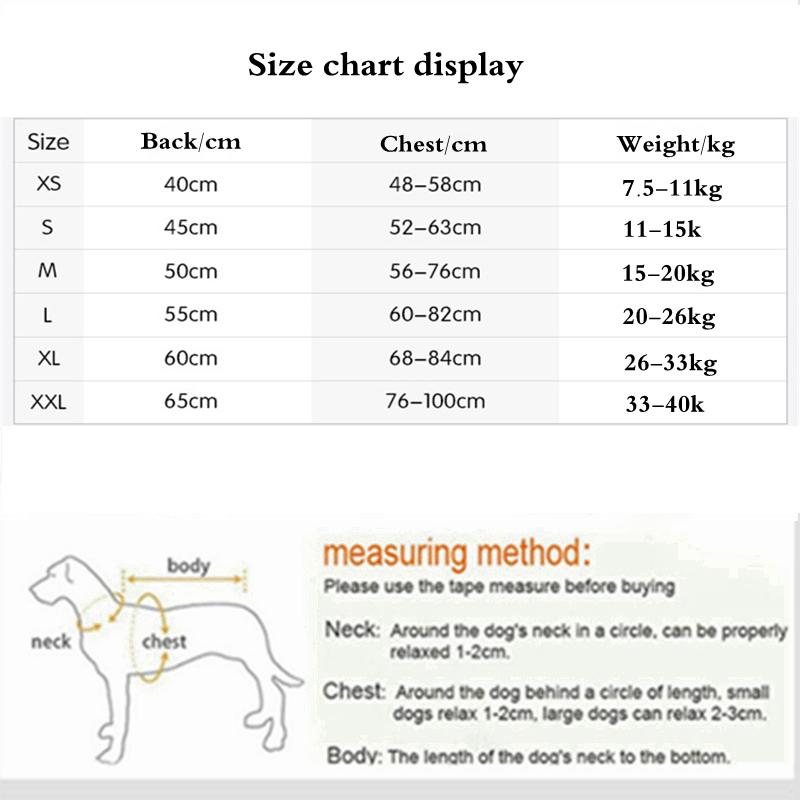 Size chart display

| Size | Back/cm | Chest/cm | Weight/kg |
|---|---|---|---|
| XS | 40cm | 48–58cm | 7.5–11kg |
| S | 45cm | 52–63cm | 11–15k |
| M | 50cm | 56–76cm | 15–20kg |
| L | 55cm | 60–82cm | 20–26kg |
| XL | 60cm | 68–84cm | 26–33kg |
| XXL | 65cm | 76–100cm | 33–40k |

body
neck
chest

measuring method:
Please use the tape measure before buying

Neck: Around the dog's neck in a circle, can be properly relaxed 1-2cm.

Chest: Around the dog behind a circle of length, small dogs relax 1-2cm, large dogs can relax 2-3cm.

Body: The length of the dog's neck to the bottom.